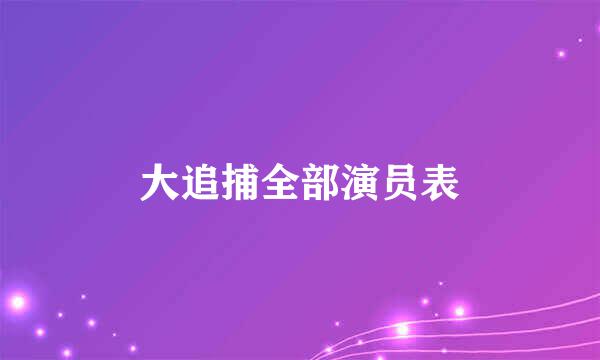 大追捕全部演员表